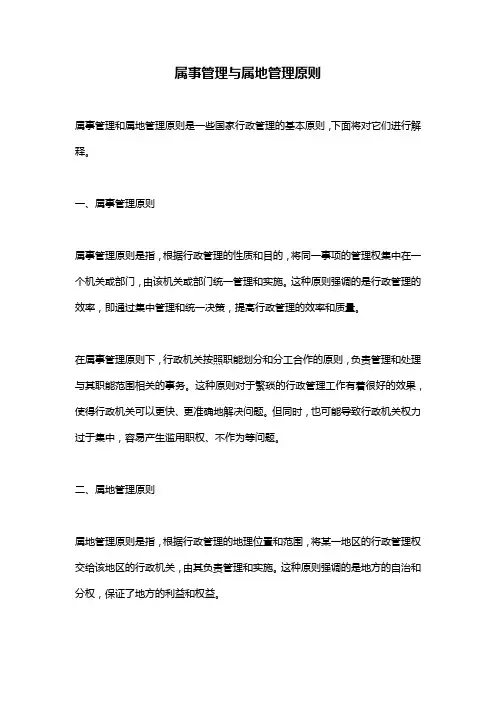 属事管理与属地管理原则

属事管理和属地管理原则是一些国家行政管理的基本原则，下面将对它们进行解释。

一、属事管理原则

属事管理原则是指，根据行政管理的性质和目的，将同一事项的管理权集中在一个机关或部门，由该机关或部门统一管理和实施。这种原则强调的是行政管理的效率，即通过集中管理和统一决策，提高行政管理的效率和质量。

在属事管理原则下，行政机关按照职能划分和分工合作的原则，负责管理和处理与其职能范围相关的事务。这种原则对于繁琐的行政管理工作有着很好的效果，使得行政机关可以更快、更准确地解决问题。但同时，也可能导致行政机关权力过于集中，容易产生滥用职权、不作为等问题。

二、属地管理原则

属地管理原则是指，根据行政管理的地理位置和范围，将某一地区的行政管理权交给该地区的行政机关，由其负责管理和实施。这种原则强调的是地方的自治和分权，保证了地方的利益和权益。